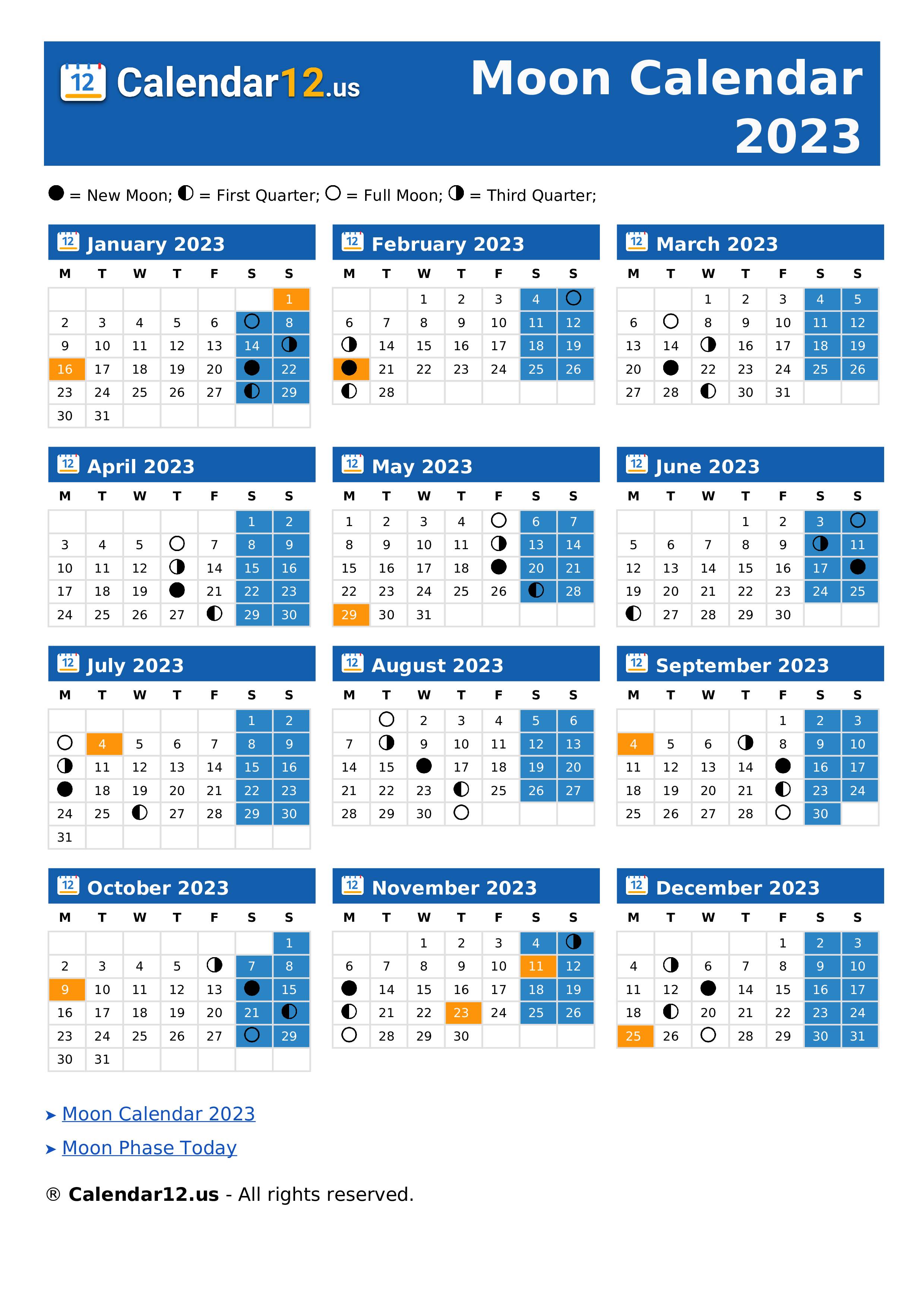 Calendar12.us

Moon Calendar 2023

● = New Moon; ◐ = First Quarter; ○ = Full Moon; ◑ = Third Quarter;

January 2023

| M | T | W | T | F | S | S |
|---|---|---|---|---|---|---|
| | | | | | | 1 |
| 2 | 3 | 4 | 5 | 6 | ○ | 8 |
| 9 | 10 | 11 | 12 | 13 | 14 | ◑ |
| 16 | 17 | 18 | 19 | 20 | ● | 22 |
| 23 | 24 | 25 | 26 | 27 | ◐ | 29 |
| 30 | 31 | | | | | |

February 2023

| M | T | W | T | F | S | S |
|---|---|---|---|---|---|---|
| | | 1 | 2 | 3 | 4 | ○ |
| 6 | 7 | 8 | 9 | 10 | 11 | 12 |
| ◑ | 14 | 15 | 16 | 17 | 18 | 19 |
| ● | 21 | 22 | 23 | 24 | 25 | 26 |
| ◐ | 28 | | | | | |

March 2023

| M | T | W | T | F | S | S |
|---|---|---|---|---|---|---|
| | | 1 | 2 | 3 | 4 | 5 |
| 6 | ○ | 8 | 9 | 10 | 11 | 12 |
| 13 | 14 | ◑ | 16 | 17 | 18 | 19 |
| 20 | ● | 22 | 23 | 24 | 25 | 26 |
| 27 | 28 | ◐ | 30 | 31 | | |

April 2023

| M | T | W | T | F | S | S |
|---|---|---|---|---|---|---|
| | | | | | 1 | 2 |
| 3 | 4 | 5 | ○ | 7 | 8 | 9 |
| 10 | 11 | 12 | ◑ | 14 | 15 | 16 |
| 17 | 18 | 19 | ● | 21 | 22 | 23 |
| 24 | 25 | 26 | 27 | ◐ | 29 | 30 |

May 2023

| M | T | W | T | F | S | S |
|---|---|---|---|---|---|---|
| 1 | 2 | 3 | 4 | ○ | 6 | 7 |
| 8 | 9 | 10 | 11 | ◑ | 13 | 14 |
| 15 | 16 | 17 | 18 | ● | 20 | 21 |
| 22 | 23 | 24 | 25 | 26 | ◐ | 28 |
| 29 | 30 | 31 | | | | |

June 2023

| M | T | W | T | F | S | S |
|---|---|---|---|---|---|---|
| | | | 1 | 2 | 3 | ○ |
| 5 | 6 | 7 | 8 | 9 | ◑ | 11 |
| 12 | 13 | 14 | 15 | 16 | 17 | ● |
| 19 | 20 | 21 | 22 | 23 | 24 | 25 |
| ◐ | 27 | 28 | 29 | 30 | | |

July 2023

| M | T | W | T | F | S | S |
|---|---|---|---|---|---|---|
| | | | | | 1 | 2 |
| ○ | 4 | 5 | 6 | 7 | 8 | 9 |
| ◑ | 11 | 12 | 13 | 14 | 15 | 16 |
| ● | 18 | 19 | 20 | 21 | 22 | 23 |
| 24 | 25 | ◐ | 27 | 28 | 29 | 30 |
| 31 | | | | | | |

August 2023

| M | T | W | T | F | S | S |
|---|---|---|---|---|---|---|
| | ○ | 2 | 3 | 4 | 5 | 6 |
| 7 | ◑ | 9 | 10 | 11 | 12 | 13 |
| 14 | 15 | ● | 17 | 18 | 19 | 20 |
| 21 | 22 | 23 | ◐ | 25 | 26 | 27 |
| 28 | 29 | 30 | ○ | | | |

September 2023

| M | T | W | T | F | S | S |
|---|---|---|---|---|---|---|
| | | | | 1 | 2 | 3 |
| 4 | 5 | 6 | ◑ | 8 | 9 | 10 |
| 11 | 12 | 13 | 14 | ● | 16 | 17 |
| 18 | 19 | 20 | 21 | ◐ | 23 | 24 |
| 25 | 26 | 27 | 28 | ○ | 30 | |

October 2023

| M | T | W | T | F | S | S |
|---|---|---|---|---|---|---|
| | | | | | | 1 |
| 2 | 3 | 4 | 5 | ◑ | 7 | 8 |
| 9 | 10 | 11 | 12 | 13 | ● | 15 |
| 16 | 17 | 18 | 19 | 20 | 21 | ◐ |
| 23 | 24 | 25 | 26 | 27 | ○ | 29 |
| 30 | 31 | | | | | |

November 2023

| M | T | W | T | F | S | S |
|---|---|---|---|---|---|---|
| | | 1 | 2 | 3 | 4 | ◑ |
| 6 | 7 | 8 | 9 | 10 | 11 | 12 |
| ● | 14 | 15 | 16 | 17 | 18 | 19 |
| ◐ | 21 | 22 | 23 | 24 | 25 | 26 |
| ○ | 28 | 29 | 30 | | | |

December 2023

| M | T | W | T | F | S | S |
|---|---|---|---|---|---|---|
| | | | | 1 | 2 | 3 |
| 4 | ◑ | 6 | 7 | 8 | 9 | 10 |
| 11 | 12 | ● | 14 | 15 | 16 | 17 |
| 18 | ◐ | 20 | 21 | 22 | 23 | 24 |
| 25 | 26 | ○ | 28 | 29 | 30 | 31 |

➤ Moon Calendar 2023
➤ Moon Phase Today

® Calendar12.us - All rights reserved.